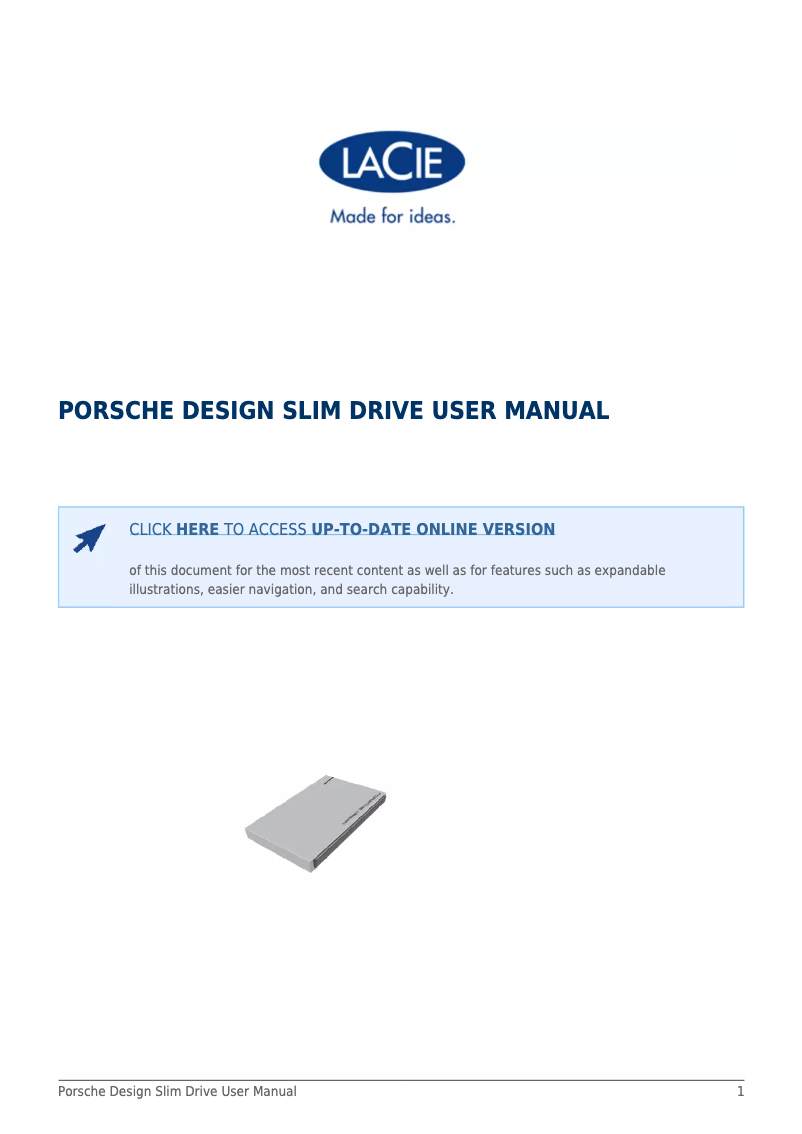 LACIE
Made for ideas.

PORSCHE DESIGN SLIM DRIVE USER MANUAL

CLICK HERE TO ACCESS UP-TO-DATE ONLINE VERSION

of this document for the most recent content as well as for features such as expandable illustrations, easier navigation, and search capability.

Porsche Design Slim Drive User Manual 1